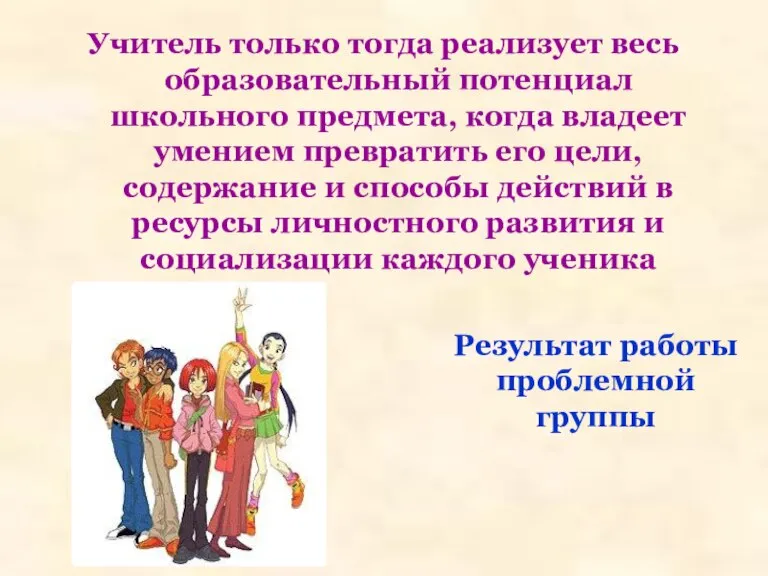 Учитель только тогда реализует весь образовательный потенциал школьного предмета, когда владеет умением превратить его цели, содержание и способы действий в ресурсы личностного развития и социализации каждого ученика

Результат работы проблемной группы